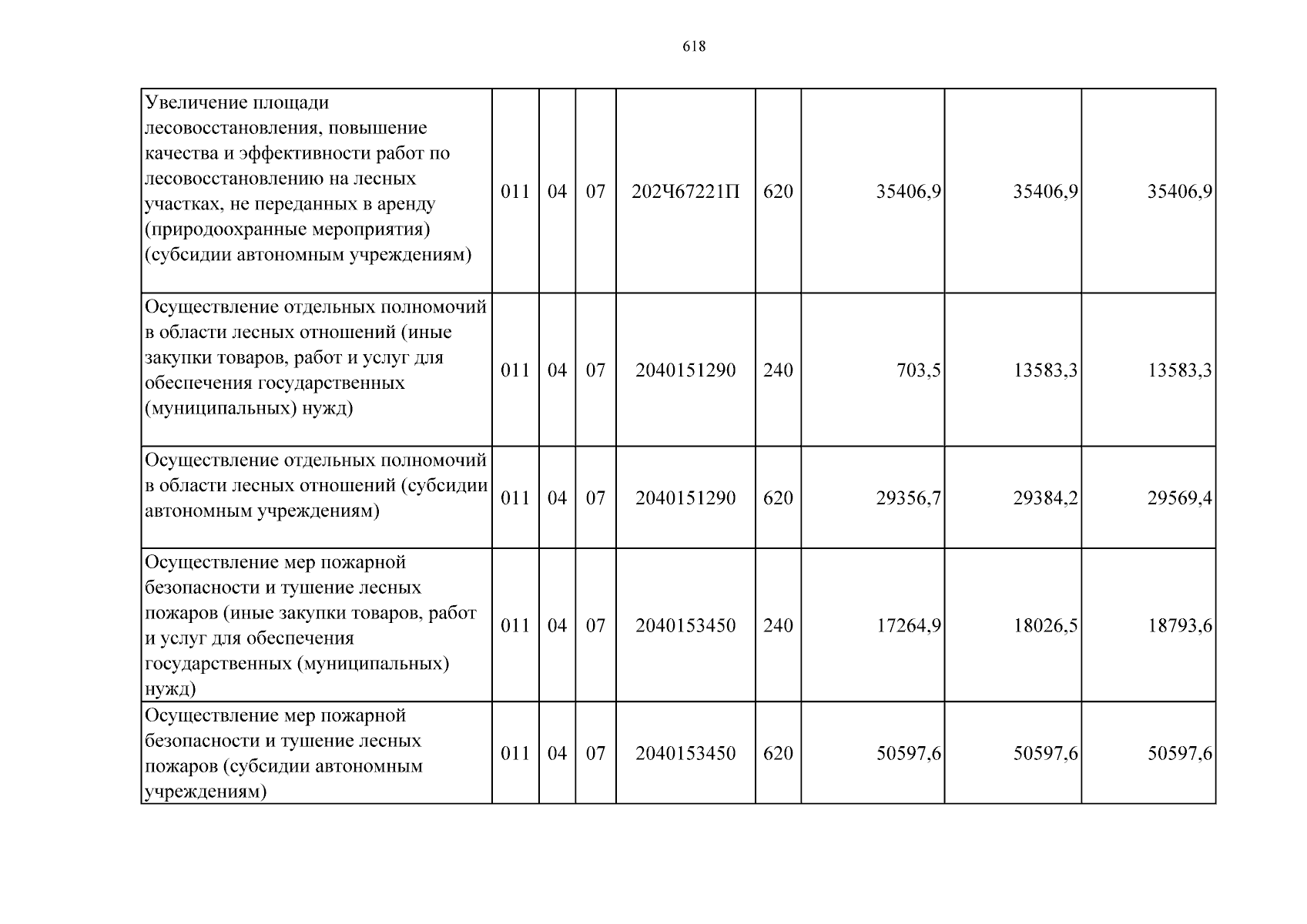 618

| Увеличение площади лесовосстановления, повышение качества и эффективности работ по лесовосстановлению на лесных участках, не переданных в аренду (природоохранные мероприятия) (субсидии автономным учреждениям) | 011 | 04 | 07 | 202Ч67221П | 620 | 35406,9 | 35406,9 | 35406,9 |
|---|---|---|---|---|---|---|---|---|
| Осуществление отдельных полномочий в области лесных отношений (иные закупки товаров, работ и услуг для обеспечения государственных (муниципальных) нужд) | 011 | 04 | 07 | 2040151290 | 240 | 703,5 | 13583,3 | 13583,3 |
| Осуществление отдельных полномочий в области лесных отношений (субсидии автономным учреждениям) | 011 | 04 | 07 | 2040151290 | 620 | 29356,7 | 29384,2 | 29569,4 |
| Осуществление мер пожарной безопасности и тушение лесных пожаров (иные закупки товаров, работ и услуг для обеспечения государственных (муниципальных) нужд) | 011 | 04 | 07 | 2040153450 | 240 | 17264,9 | 18026,5 | 18793,6 |
| Осуществление мер пожарной безопасности и тушение лесных пожаров (субсидии автономным учреждениям) | 011 | 04 | 07 | 2040153450 | 620 | 50597,6 | 50597,6 | 50597,6 |